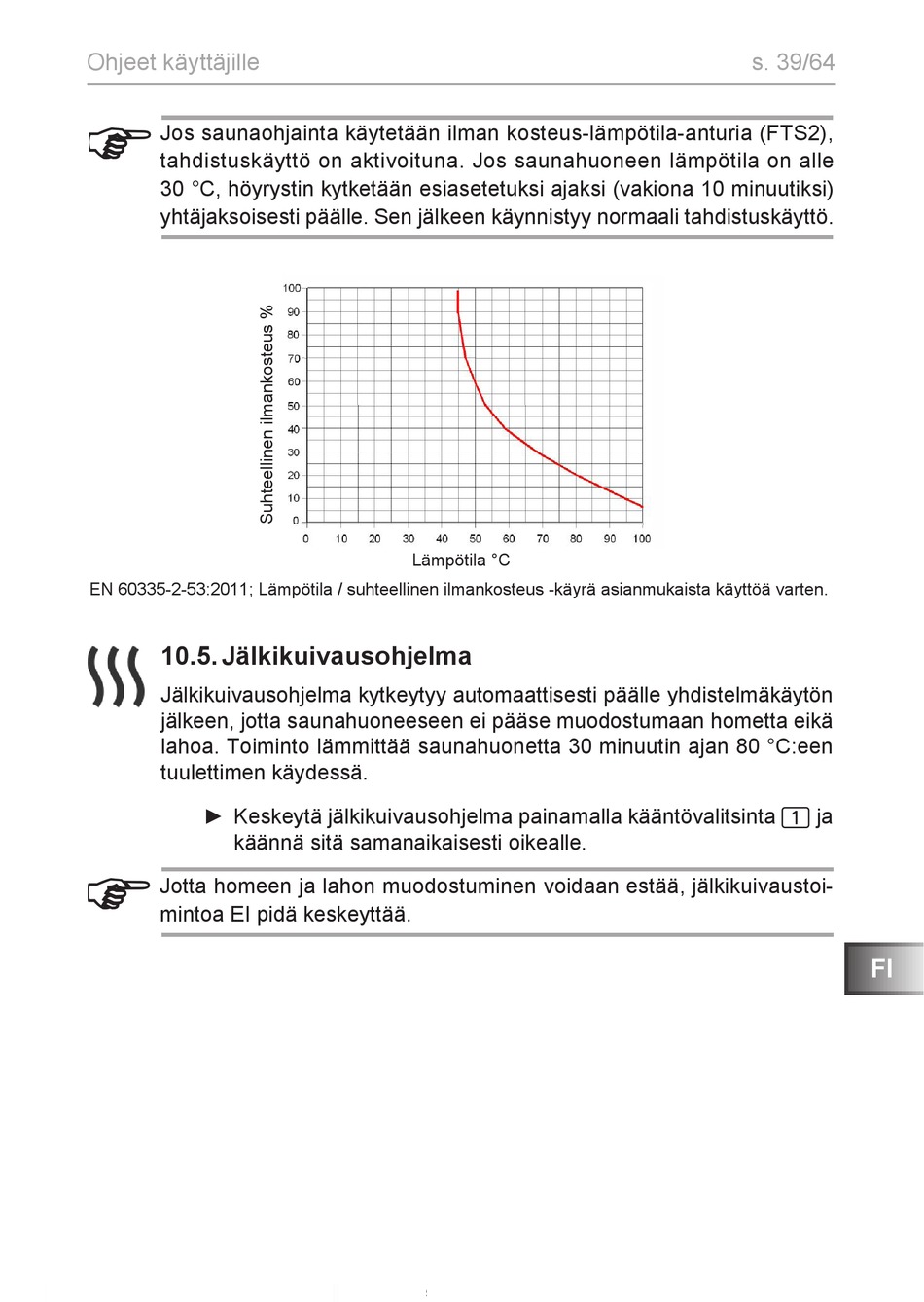 Ohjeet käyttäjille s. 39/64

Jos saunaohjainta käytetään ilman kosteus-lämpötila-anturia (FTS2), tahdistuskäyttö on aktivoituna. Jos saunahuoneen lämpötila on alle 30 °C, höyrystin kytketään esiasetetuksi ajaksi (vakiona 10 minuutiksi) yhtäjaksoisesti päälle. Sen jälkeen käynnistyy normaali tahdistuskäyttö.

Suhteellinen ilmankosteus %

100
90
80
70
60
50
40
30
20
10
0

0 10 20 30 40 50 60 70 80 90 100

Lämpötila °C

EN 60335-2-53:2011; Lämpötila / suhteellinen ilmankosteus -käyrä asianmukaista käyttöä varten.

10.5. Jälkikuivausohjelma

Jälkikuivausohjelma kytkeytyy automaattisesti päälle yhdistelmäkäytön jälkeen, jotta saunahuoneeseen ei pääse muodostumaan hometta eikä lahoa. Toiminto lämmittää saunahuonetta 30 minuutin ajan 80 °C:een tuulettimen käydessä.

► Keskeytä jälkikuivausohjelma painamalla kääntövalitsinta 1 ja käännä sitä samanaikaisesti oikealle.

Jotta homeen ja lahon muodostuminen voidaan estää, jälkikuivaustoimintoa EI pidä keskeyttää.

FI